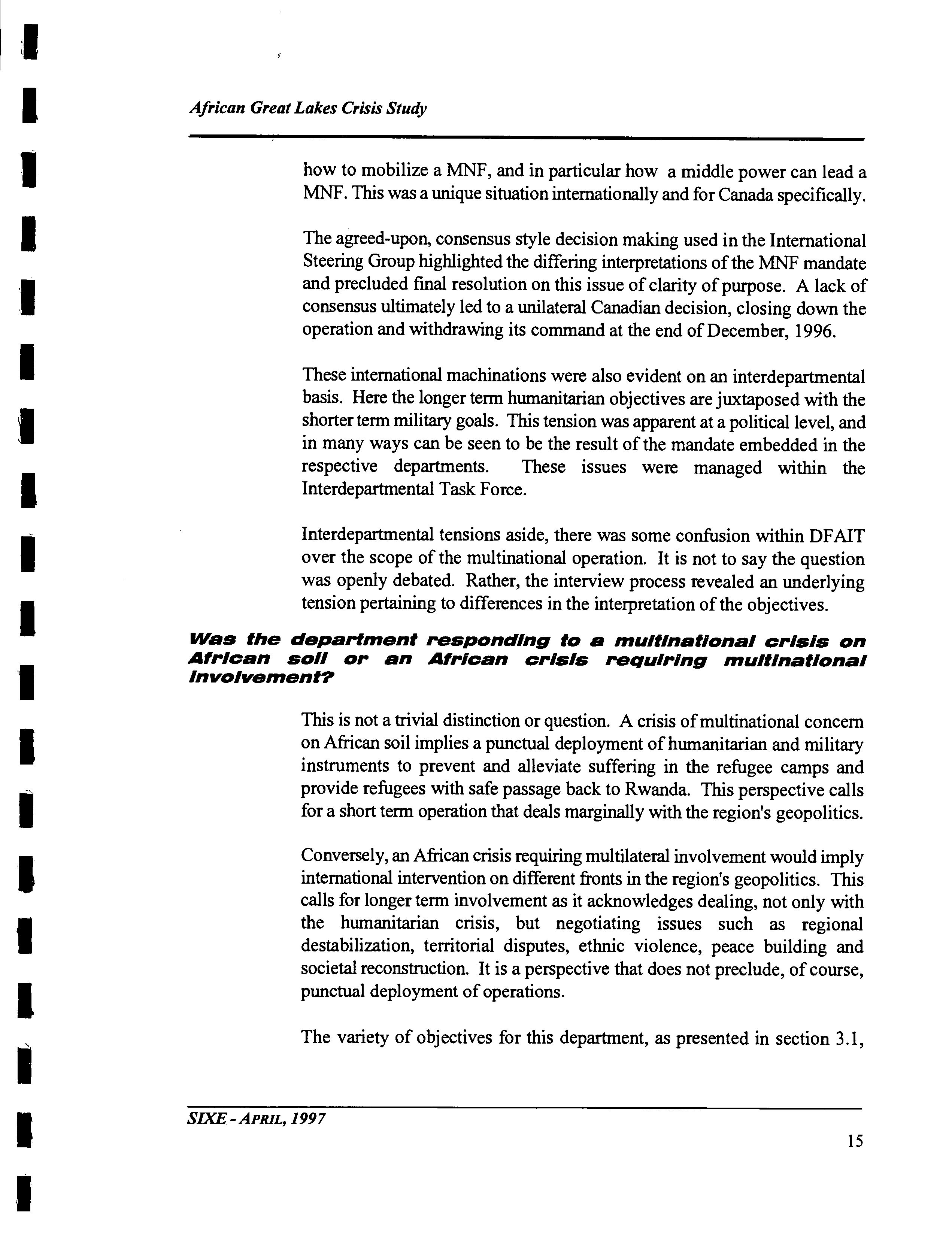 African Great Lakes Crisis Study

how to mobilize a MNF, and in particular how a middle power can lead a MNF. This was a unique situation internationally and for Canada specifically.

The agreed-upon, consensus style decision making used in the International Steering Group highlighted the differing interpretations of the MNF mandate and precluded final resolution on this issue of clarity of purpose. A lack of consensus ultimately led to a unilateral Canadian decision, closing down the operation and withdrawing its command at the end of December, 1996.

These international machinations were also evident on an interdepartmental basis. Here the longer term humanitarian objectives are juxtaposed with the shorter term military goals. This tension was apparent at a political level, and in many ways can be seen to be the result of the mandate embedded in the respective departments. These issues were managed within the Interdepartmental Task Force.

Interdepartmental tensions aside, there was some confusion within DFAIT over the scope of the multinational operation. It is not to say the question was openly debated. Rather, the interview process revealed an underlying tension pertaining to differences in the interpretation of the objectives.

Was the department responding to a multinational crisis on African soil or an African crisis requiring multinational involvement?

This is not a trivial distinction or question. A crisis of multinational concern on African soil implies a punctual deployment of humanitarian and military instruments to prevent and alleviate suffering in the refugee camps and provide refugees with safe passage back to Rwanda. This perspective calls for a short term operation that deals marginally with the region's geopolitics.

Conversely, an African crisis requiring multilateral involvement would imply international intervention on different fronts in the region's geopolitics. This calls for longer term involvement as it acknowledges dealing, not only with the humanitarian crisis, but negotiating issues such as regional destabilization, territorial disputes, ethnic violence, peace building and societal reconstruction. It is a perspective that does not preclude, of course, punctual deployment of operations.

The variety of objectives for this department, as presented in section 3.1,

SIXE - APRIL, 1997

15